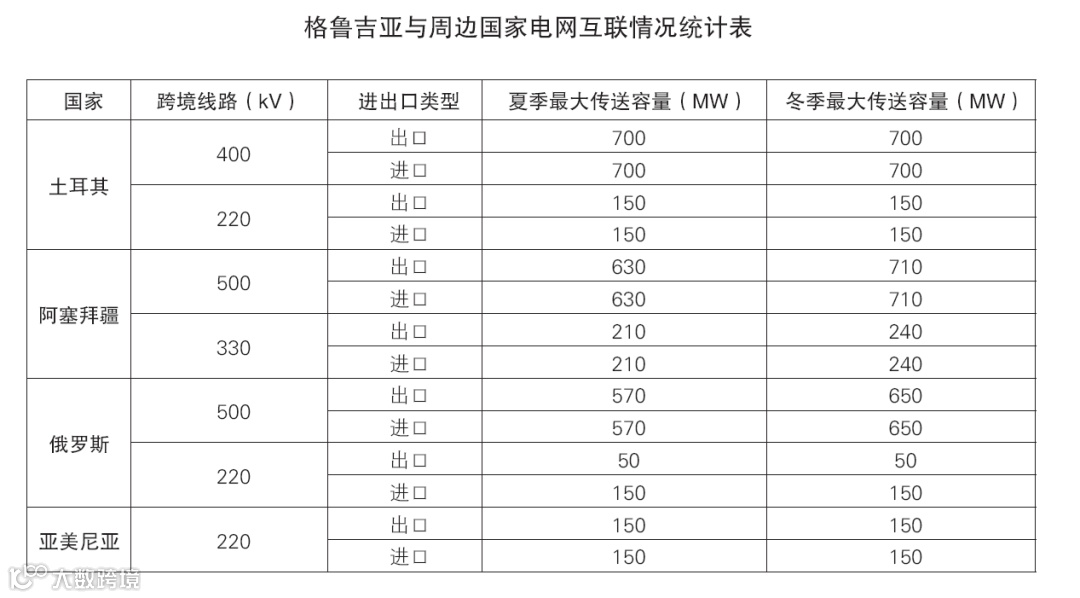 格鲁吉亚与周边国家电网互联情况统计表

| 国家 | 跨境线路（kV） | 进出口类型 | 夏季最大传送容量（MW） | 冬季最大传送容量（MW） |
|---|---|---|---|---|
| 土耳其 | 400 | 出口 | 700 | 700 |
| | | 进口 | 700 | 700 |
| | 220 | 出口 | 150 | 150 |
| | | 进口 | 150 | 150 |
| 阿塞拜疆 | 500 | 出口 | 630 | 710 |
| | | 进口 | 630 | 710 |
| | 330 | 出口 | 210 | 240 |
| | | 进口 | 210 | 240 |
| 俄罗斯 | 500 | 出口 | 570 | 650 |
| | | 进口 | 570 | 650 |
| | 220 | 出口 | 50 | 50 |
| | | 进口 | 150 | 150 |
| 亚美尼亚 | 220 | 出口 | 150 | 150 |
| | | 进口 | 150 | 150 |

大数跨境